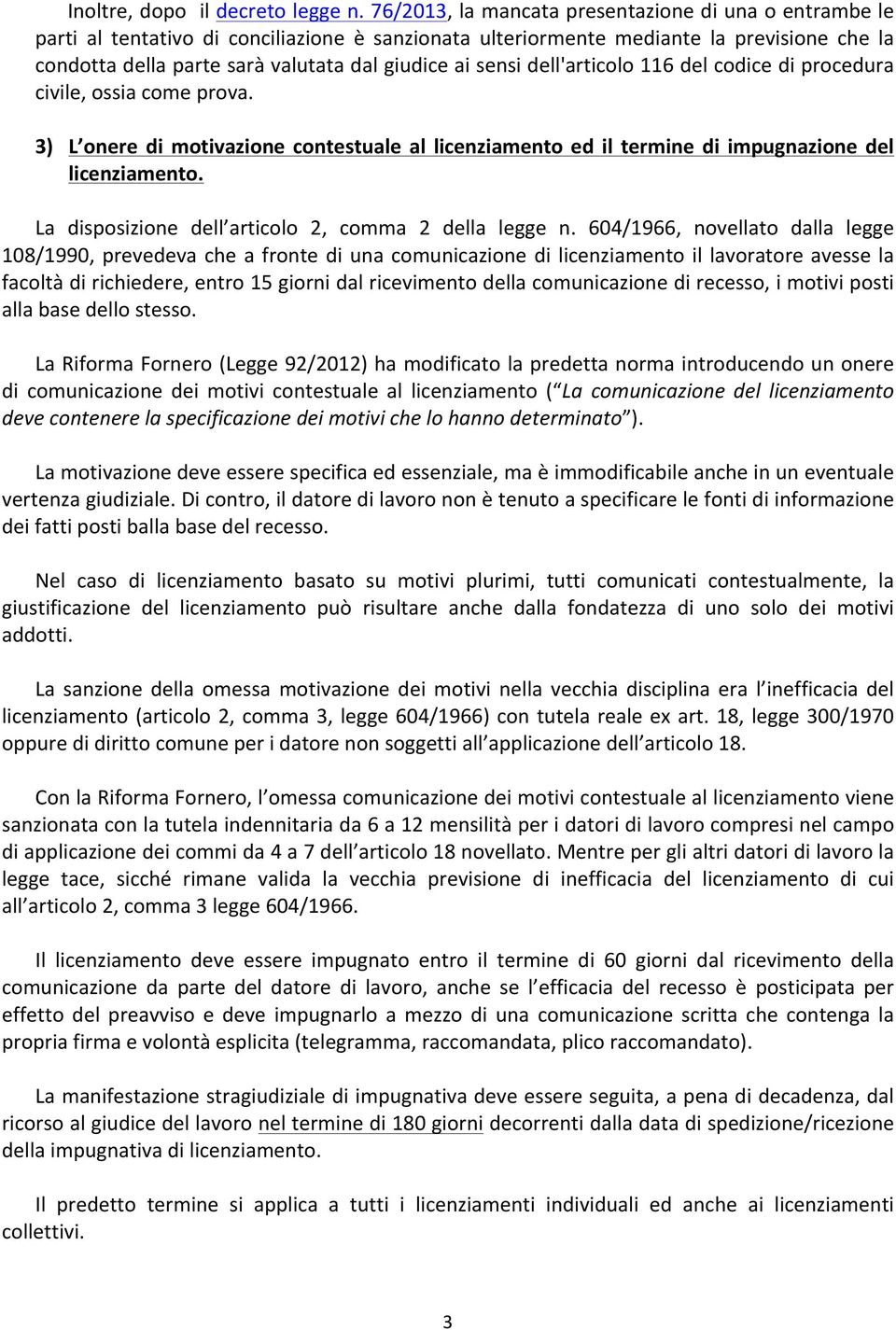 Inoltre, dopo il decreto legge n. 76/2013, la mancata presentazione di una o entrambe le parti al tentativo di conciliazione è sanzionata ulteriormente mediante la previsione che la condotta della parte sarà valutata dal giudice ai sensi dell'articolo 116 del codice di procedura civile, ossia come prova.

3) L onere di motivazione contestuale al licenziamento ed il termine di impugnazione del licenziamento.

La disposizione dell articolo 2, comma 2 della legge n. 604/1966, novellato dalla legge 108/1990, prevedeva che a fronte di una comunicazione di licenziamento il lavoratore avesse la facoltà di richiedere, entro 15 giorni dal ricevimento della comunicazione di recesso, i motivi posti alla base dello stesso.

La Riforma Fornero (Legge 92/2012) ha modificato la predetta norma introducendo un onere di comunicazione dei motivi contestuale al licenziamento ( La comunicazione del licenziamento deve contenere la specificazione dei motivi che lo hanno determinato ).

La motivazione deve essere specifica ed essenziale, ma è immodificabile anche in un eventuale vertenza giudiziale. Di contro, il datore di lavoro non è tenuto a specificare le fonti di informazione dei fatti posti balla base del recesso.

Nel caso di licenziamento basato su motivi plurimi, tutti comunicati contestualmente, la giustificazione del licenziamento può risultare anche dalla fondatezza di uno solo dei motivi addotti.

La sanzione della omessa motivazione dei motivi nella vecchia disciplina era l inefficacia del licenziamento (articolo 2, comma 3, legge 604/1966) con tutela reale ex art. 18, legge 300/1970 oppure di diritto comune per i datore non soggetti all applicazione dell articolo 18.

Con la Riforma Fornero, l omessa comunicazione dei motivi contestuale al licenziamento viene sanzionata con la tutela indennitaria da 6 a 12 mensilità per i datori di lavoro compresi nel campo di applicazione dei commi da 4 a 7 dell articolo 18 novellato. Mentre per gli altri datori di lavoro la legge tace, sicché rimane valida la vecchia previsione di inefficacia del licenziamento di cui all articolo 2, comma 3 legge 604/1966.

Il licenziamento deve essere impugnato entro il termine di 60 giorni dal ricevimento della comunicazione da parte del datore di lavoro, anche se l efficacia del recesso è posticipata per effetto del preavviso e deve impugnarlo a mezzo di una comunicazione scritta che contenga la propria firma e volontà esplicita (telegramma, raccomandata, plico raccomandato).

La manifestazione stragiudiziale di impugnativa deve essere seguita, a pena di decadenza, dal ricorso al giudice del lavoro nel termine di 180 giorni decorrenti dalla data di spedizione/ricezione della impugnativa di licenziamento.

Il predetto termine si applica a tutti i licenziamenti individuali ed anche ai licenziamenti collettivi.

3